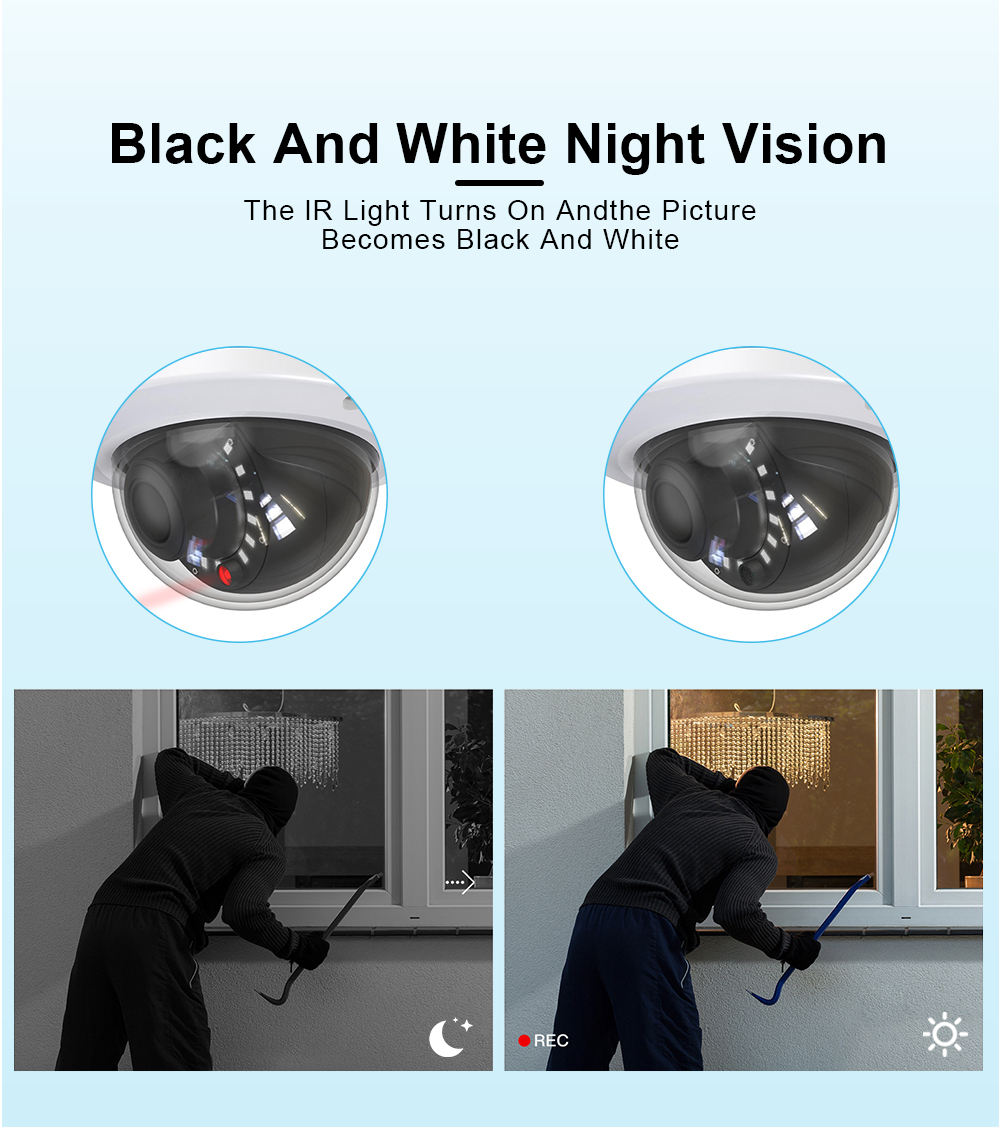 Black And White Night Vision

The IR Light Turns On Andthe Picture Becomes Black And White

REC